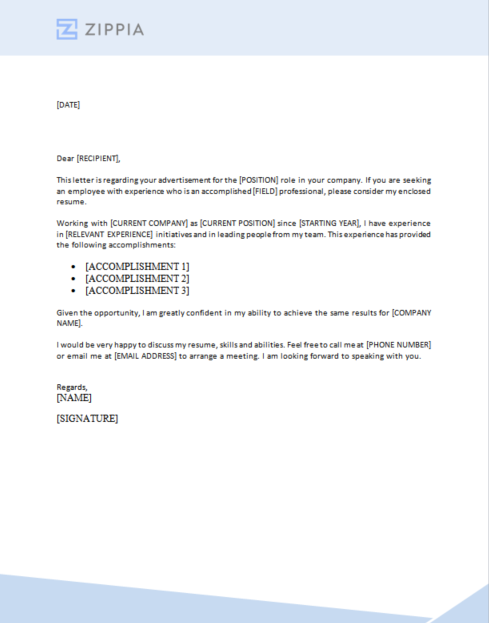 ZIPPIA

[DATE]

Dear [RECIPIENT],

This letter is regarding your advertisement for the [POSITION] role in your company. If you are seeking an employee with experience who is an accomplished [FIELD] professional, please consider my enclosed resume.

Working with [CURRENT COMPANY] as [CURRENT POSITION] since [STARTING YEAR], I have experience in [RELEVANT EXPERIENCE] initiatives and in leading people from my team. This experience has provided the following accomplishments:

- [ACCOMPLISHMENT 1]
- [ACCOMPLISHMENT 2]
- [ACCOMPLISHMENT 3]

Given the opportunity, I am greatly confident in my ability to achieve the same results for [COMPANY NAME].

I would be very happy to discuss my resume, skills and abilities. Feel free to call me at [PHONE NUMBER] or email me at [EMAIL ADDRESS] to arrange a meeting. I am looking forward to speaking with you.

Regards,
[NAME]

[SIGNATURE]